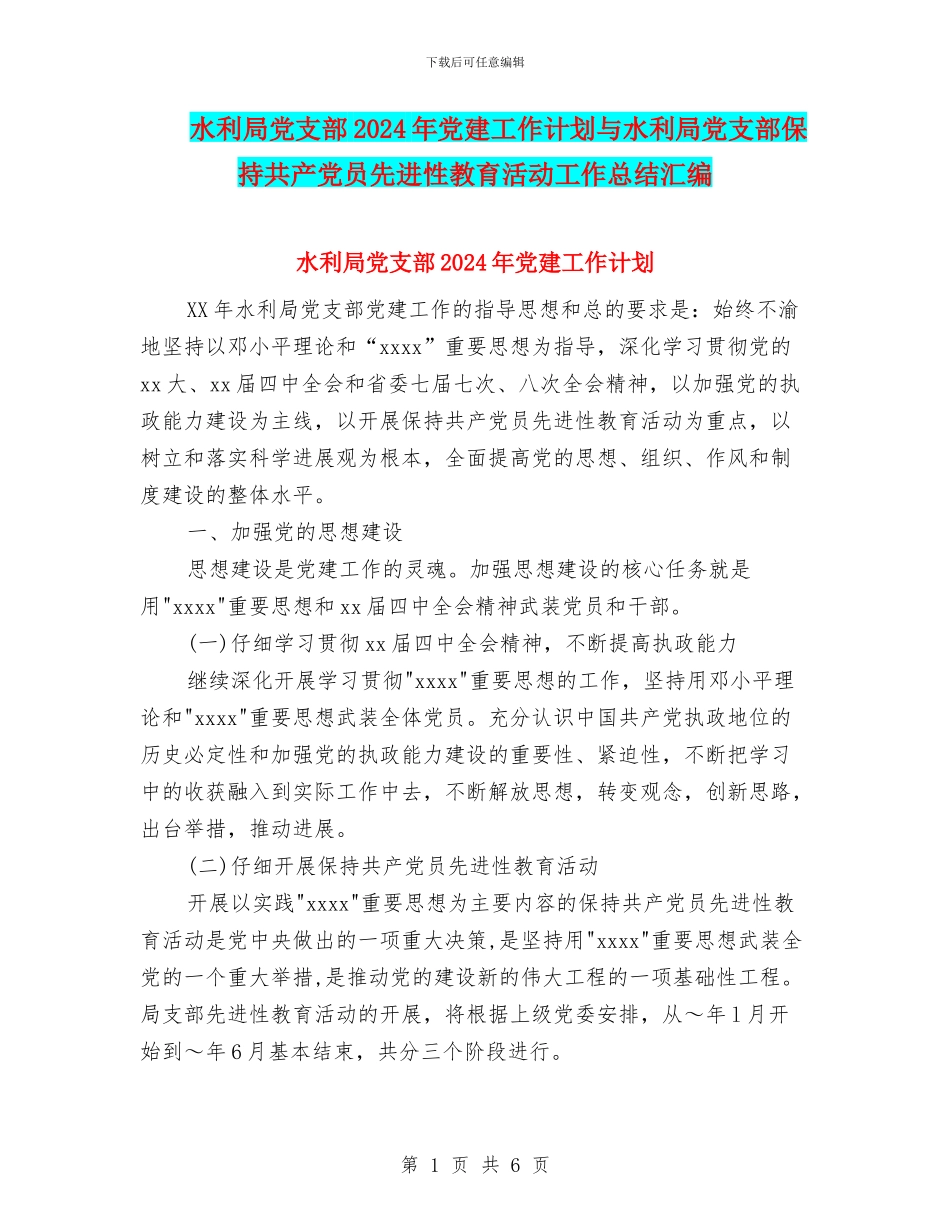 下载后可任意编辑

水利局党支部2024年党建工作计划与水利局党支部保持共产党员先进性教育活动工作总结汇编

水利局党支部2024年党建工作计划

XX年水利局党支部党建工作的指导思想和总的要求是：始终不渝地坚持以邓小平理论和“xxxx”重要思想为指导，深化学习贯彻党的xx大、xx届四中全会和省委七届七次、八次全会精神，以加强党的执政能力建设为主线，以开展保持共产党员先进性教育活动为重点，以树立和落实科学进展观为根本，全面提高党的思想、组织、作风和制度建设的整体水平。

一、加强党的思想建设

思想建设是党建工作的灵魂。加强思想建设的核心任务就是用"xxxx"重要思想和xx届四中全会精神武装党员和干部。

(一)仔细学习贯彻xx届四中全会精神，不断提高执政能力

继续深化开展学习贯彻"xxxx"重要思想的工作，坚持用邓小平理论和"xxxx"重要思想武装全体党员。充分认识中国共产党执政地位的历史必定性和加强党的执政能力建设的重要性、紧迫性，不断把学习中的收获融入到实际工作中去，不断解放思想，转变观念，创新思路，出台举措，推动进展。

(二)仔细开展保持共产党员先进性教育活动

开展以实践"xxxx"重要思想为主要内容的保持共产党员先进性教育活动是党中央做出的一项重大决策,是坚持用"xxxx"重要思想武装全党的一个重大举措,是推动党的建设新的伟大工程的一项基础性工程。局支部先进性教育活动的开展，将根据上级党委安排，从～年1月开始到～年6月基本结束，共分三个阶段进行。

第 1 页 共 6 页